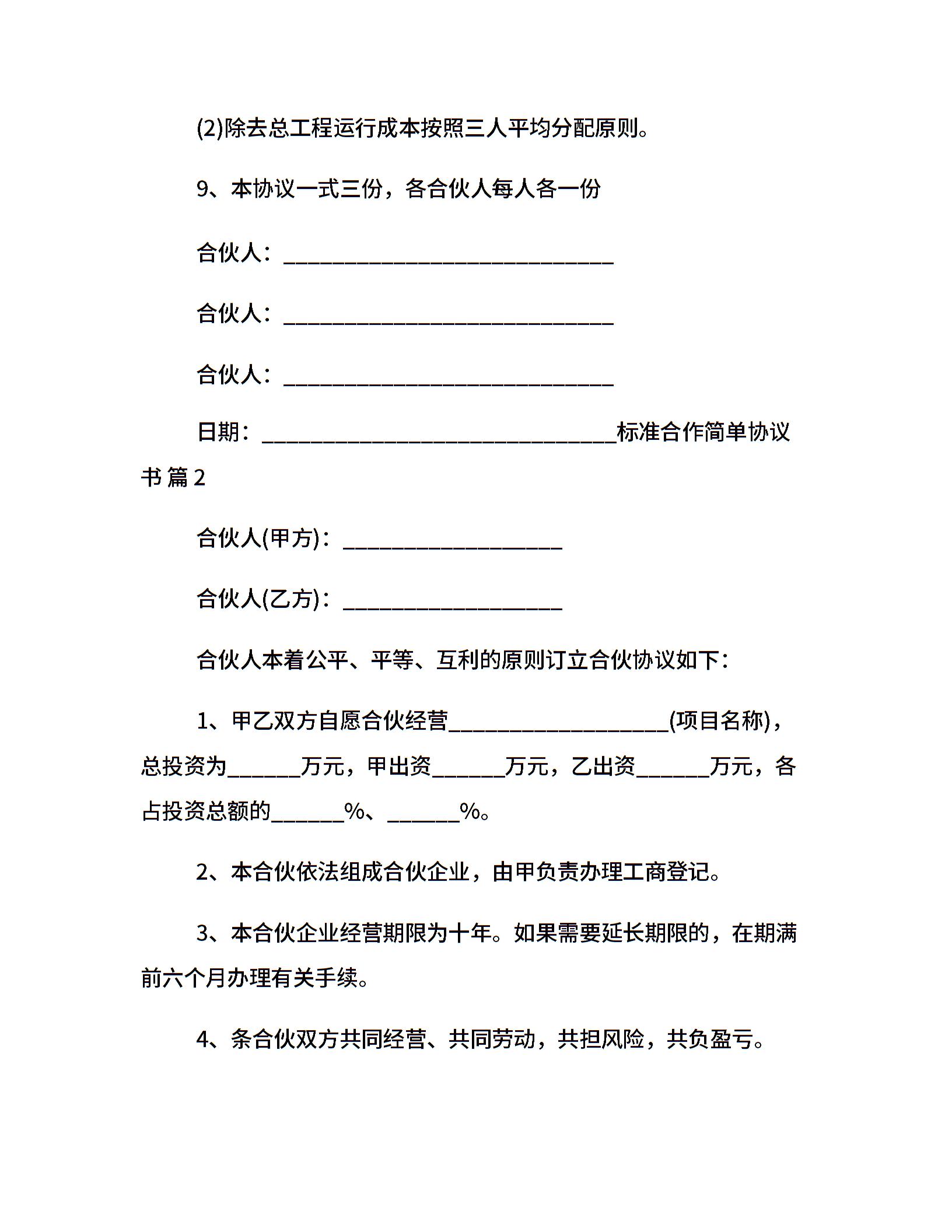 (2)除去总工程运行成本按照三人平均分配原则。

9、本协议一式三份，各合伙人每人各一份

合伙人：______________________________

合伙人：______________________________

合伙人：______________________________

日期：________________________________标准合作简单协议书 篇2

合伙人(甲方)：____________________

合伙人(乙方)：____________________

合伙人本着公平、平等、互利的原则订立合伙协议如下：

1、甲乙双方自愿合伙经营____________________(项目名称)，总投资为______万元，甲出资______万元，乙出资______万元，各占投资总额的______%、______%。

2、本合伙依法组成合伙企业，由甲负责办理工商登记。

3、本合伙企业经营期限为十年。如果需要延长期限的，在期满前六个月办理有关手续。

4、条合伙双方共同经营、共同劳动，共担风险，共负盈亏。